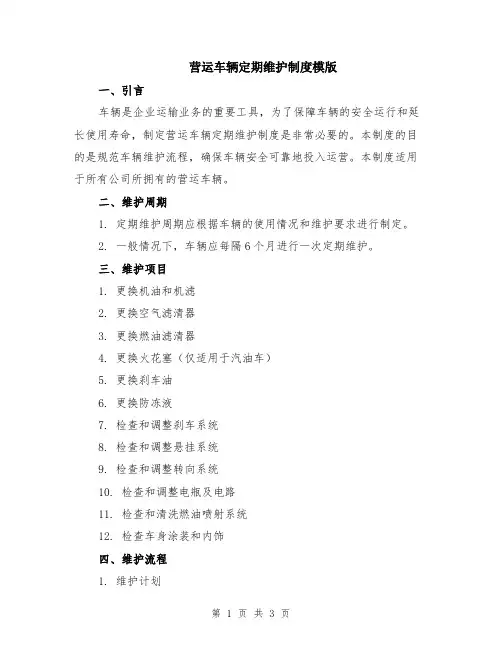 营运车辆定期维护制度模版

一、引言

车辆是企业运输业务的重要工具，为了保障车辆的安全运行和延长使用寿命，制定营运车辆定期维护制度是非常必要的。本制度的目的是规范车辆维护流程，确保车辆安全可靠地投入运营。本制度适用于所有公司所拥有的营运车辆。

二、维护周期

1. 定期维护周期应根据车辆的使用情况和维护要求进行制定。

2. 一般情况下，车辆应每隔6个月进行一次定期维护。

三、维护项目

1. 更换机油和机滤

2. 更换空气滤清器

3. 更换燃油滤清器

4. 更换火花塞（仅适用于汽油车）

5. 更换刹车油

6. 更换防冻液

7. 检查和调整刹车系统

8. 检查和调整悬挂系统

9. 检查和调整转向系统

10. 检查和调整电瓶及电路

11. 检查和清洗燃油喷射系统

12. 检查车身涂装和内饰

四、维护流程

1. 维护计划

第 1 页 共 3 页